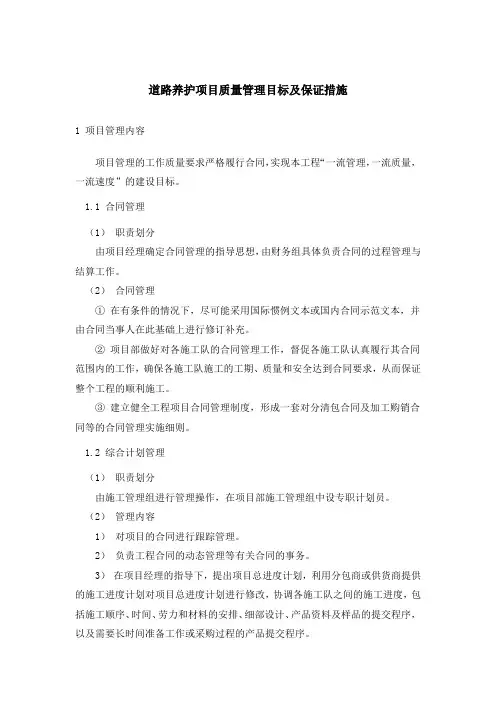 道路养护项目质量管理目标及保证措施

1 项目管理内容

项目管理的工作质量要求严格履行合同,实现本工程“一流管理,一流质量,一流速度”的建设目标。

1.1 合同管理

（1） 职责划分

由项目经理确定合同管理的指导思想,由财务组具体负责合同的过程管理与结算工作。

（2） 合同管理

① 在有条件的情况下，尽可能采用国际惯例文本或国内合同示范文本，并由合同当事人在此基础上进行修订补充。

② 项目部做好对各施工队的合同管理工作，督促各施工队认真履行其合同范围内的工作，确保各施工队施工的工期、质量和安全达到合同要求，从而保证整个工程的顺利施工。

③ 建立健全工程项目合同管理制度，形成一套对分清包合同及加工购销合同等的合同管理实施细则。

1.2 综合计划管理

（1） 职责划分

由施工管理组进行管理操作，在项目部施工管理组中设专职计划员。

（2） 管理内容

1） 对项目的合同进行跟踪管理。

2） 负责工程合同的动态管理等有关合同的事务。

3） 在项目经理的指导下，提出项目总进度计划，利用分包商或供货商提供的施工进度计划对项目总进度计划进行修改，协调各施工队之间的施工进度，包括施工顺序、时间、劳力和材料的安排、细部设计、产品资料及样品的提交程序，以及需要长时间准备工作或采购过程的产品提交程序。